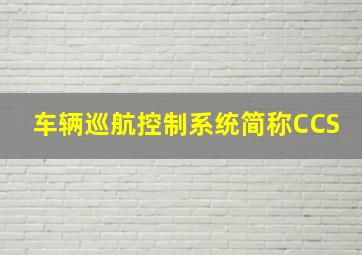 车辆巡航控制系统简称CCS